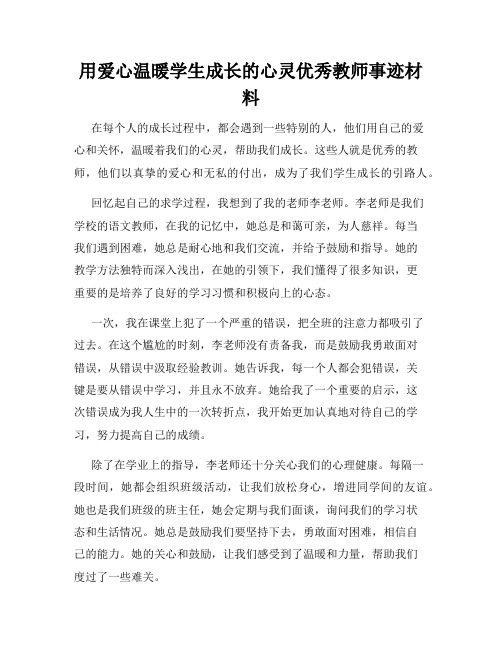 用爱心温暖学生成长的心灵优秀教师事迹材料

在每个人的成长过程中，都会遇到一些特别的人，他们用自己的爱心和关怀，温暖着我们的心灵，帮助我们成长。这些人就是优秀的教师，他们以真挚的爱心和无私的付出，成为了我们学生成长的引路人。

回忆起自己的求学过程，我想到了我的老师李老师。李老师是我们学校的语文教师，在我的记忆中，她总是和蔼可亲，为人慈祥。每当我们遇到困难，她总是耐心地和我们交流，并给予鼓励和指导。她的教学方法独特而深入浅出，在她的引领下，我们懂得了很多知识，更重要的是培养了良好的学习习惯和积极向上的心态。

一次，我在课堂上犯了一个严重的错误，把全班的注意力都吸引了过去。在这个尴尬的时刻，李老师没有责备我，而是鼓励我勇敢面对错误，从错误中汲取经验教训。她告诉我，每一个人都会犯错误，关键是要从错误中学习，并且永不放弃。她给我了一个重要的启示，这次错误成为我人生中的一次转折点，我开始更加认真地对待自己的学习，努力提高自己的成绩。

除了在学业上的指导，李老师还十分关心我们的心理健康。每隔一段时间，她都会组织班级活动，让我们放松身心，增进同学间的友谊。她也是我们班级的班主任，她会定期与我们面谈，询问我们的学习状态和生活情况。她总是鼓励我们要坚持下去，勇敢面对困难，相信自己的能力。她的关心和鼓励，让我们感受到了温暖和力量，帮助我们度过了一些难关。